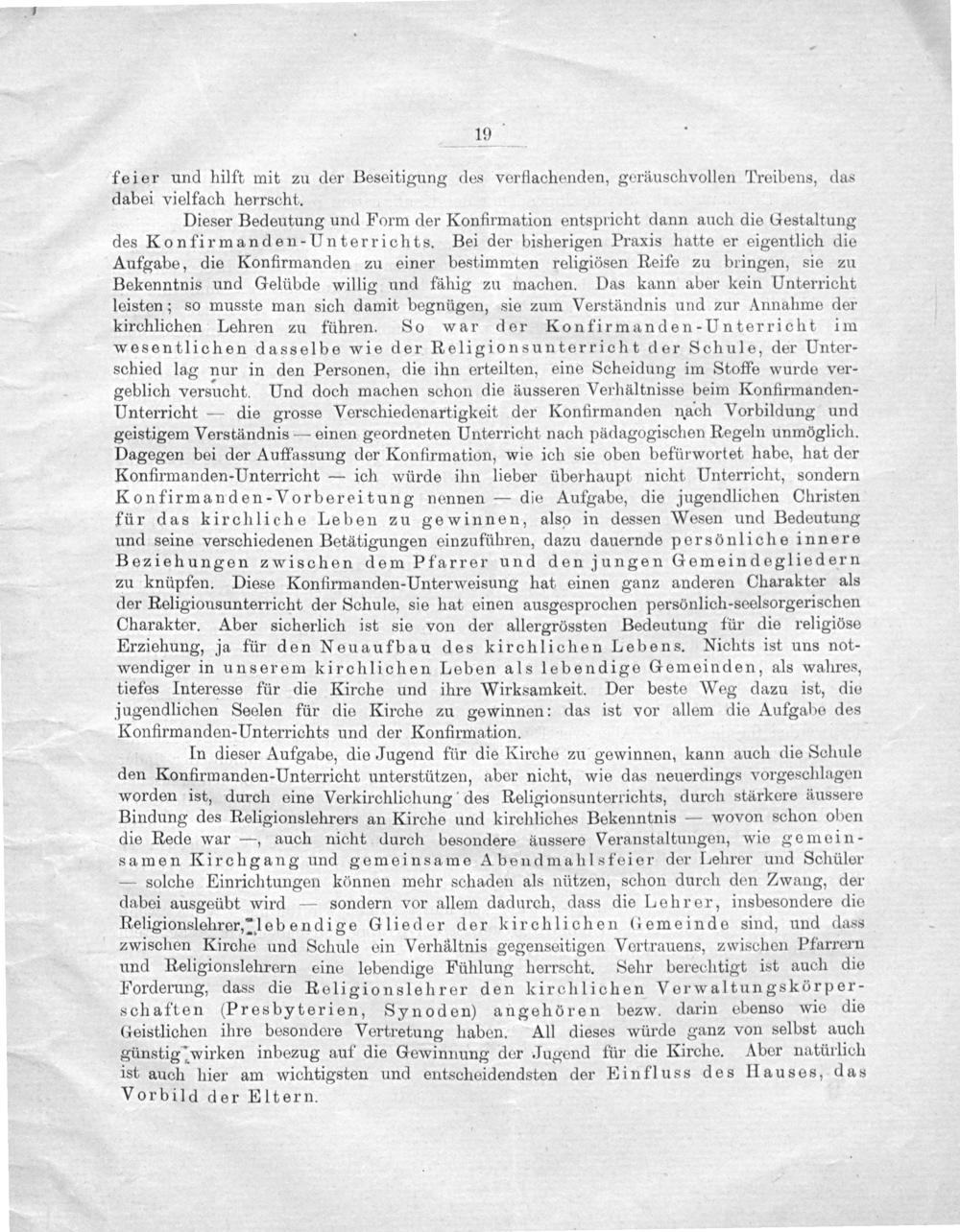 19

feier und hilft mit zu der Beseitigung des verflachenden, geräuschvollen Treibens, das dabei vielfach herrscht.

Dieser Bedeutung und Form der Konfirmation entspricht dann auch die Gestaltung des Konfirmanden-Unterrichts. Bei der bisherigen Praxis hatte er eigentlich die Aufgabe, die Konfirmanden zu einer bestimmten religiösen Reife zu bringen, sie zu Bekenntnis und Gelübde willig und fähig zu machen. Das kann aber kein Unterricht leisten; so musste man sich damit begnügen, sie zum Verständnis und zur Annahme der kirchlichen Lehren zu führen. So war der Konfirmanden-Unterricht im wesentlichen dasselbe wie der Religionsunterricht der Schule, der Unterschied lag nur in den Personen, die ihn erteilten, eine Scheidung im Stoffe wurde vergeblich versucht. Und doch machen schon die äusseren Verhältnisse beim Konfirmanden-Unterricht — die grosse Verschiedenartigkeit der Konfirmanden nach Vorbildung und geistigem Verständnis — einen geordneten Unterricht nach pädagogischen Regeln unmöglich. Dagegen bei der Auffassung der Konfirmation, wie ich sie oben befürwortet habe, hat der Konfirmanden-Unterricht — ich würde ihn lieber überhaupt nicht Unterricht, sondern Konfirmanden-Vorbereitung nennen — die Aufgabe, die jugendlichen Christen für das kirchliche Leben zu gewinnen, also in dessen Wesen und Bedeutung und seine verschiedenen Betätigungen einzuführen, dazu dauernde persönliche innere Beziehungen zwischen dem Pfarrer und den jungen Gemeindegliedern zu knüpfen. Diese Konfirmanden-Unterweisung hat einen ganz anderen Charakter als der Religionsunterricht der Schule, sie hat einen ausgesprochen persönlich-seelsorgerischen Charakter. Aber sicherlich ist sie von der allergrössten Bedeutung für die religiöse Erziehung, ja für den Neuaufbau des kirchlichen Lebens. Nichts ist uns notwendiger in unserem kirchlichen Leben als lebendige Gemeinden, als wahres, tiefes Interesse für die Kirche und ihre Wirksamkeit. Der beste Weg dazu ist, die jugendlichen Seelen für die Kirche zu gewinnen: das ist vor allem die Aufgabe des Konfirmanden-Unterrichts und der Konfirmation.

In dieser Aufgabe, die Jugend für die Kirche zu gewinnen, kann auch die Schule den Konfirmanden-Unterricht unterstützen, aber nicht, wie das neuerdings vorgeschlagen worden ist, durch eine Verkirchlichung des Religionsunterrichts, durch stärkere äussere Bindung des Religionslehrers an Kirche und kirchliches Bekenntnis — wovon schon oben die Rede war —, auch nicht durch besondere äussere Veranstaltungen, wie gemeinsamen Kirchgang und gemeinsame Abendmahlsfeier der Lehrer und Schüler — solche Einrichtungen können mehr schaden als nützen, schon durch den Zwang, der dabei ausgeübt wird — sondern vor allem dadurch, dass die Lehrer, insbesondere die Religionslehrer, lebendige Glieder der kirchlichen Gemeinde sind, und dass zwischen Kirche und Schule ein Verhältnis gegenseitigen Vertrauens, zwischen Pfarrern und Religionslehrern eine lebendige Fühlung herrscht. Sehr berechtigt ist auch die Forderung, dass die Religionslehrer den kirchlichen Verwaltungskörperschaften (Presbyterien, Synoden) angehören bezw. darin ebenso wie die Geistlichen ihre besondere Vertretung haben. All dieses würde ganz von selbst auch günstig wirken inbezug auf die Gewinnung der Jugend für die Kirche. Aber natürlich ist auch hier am wichtigsten und entscheidendsten der Einfluss des Hauses, das Vorbild der Eltern.